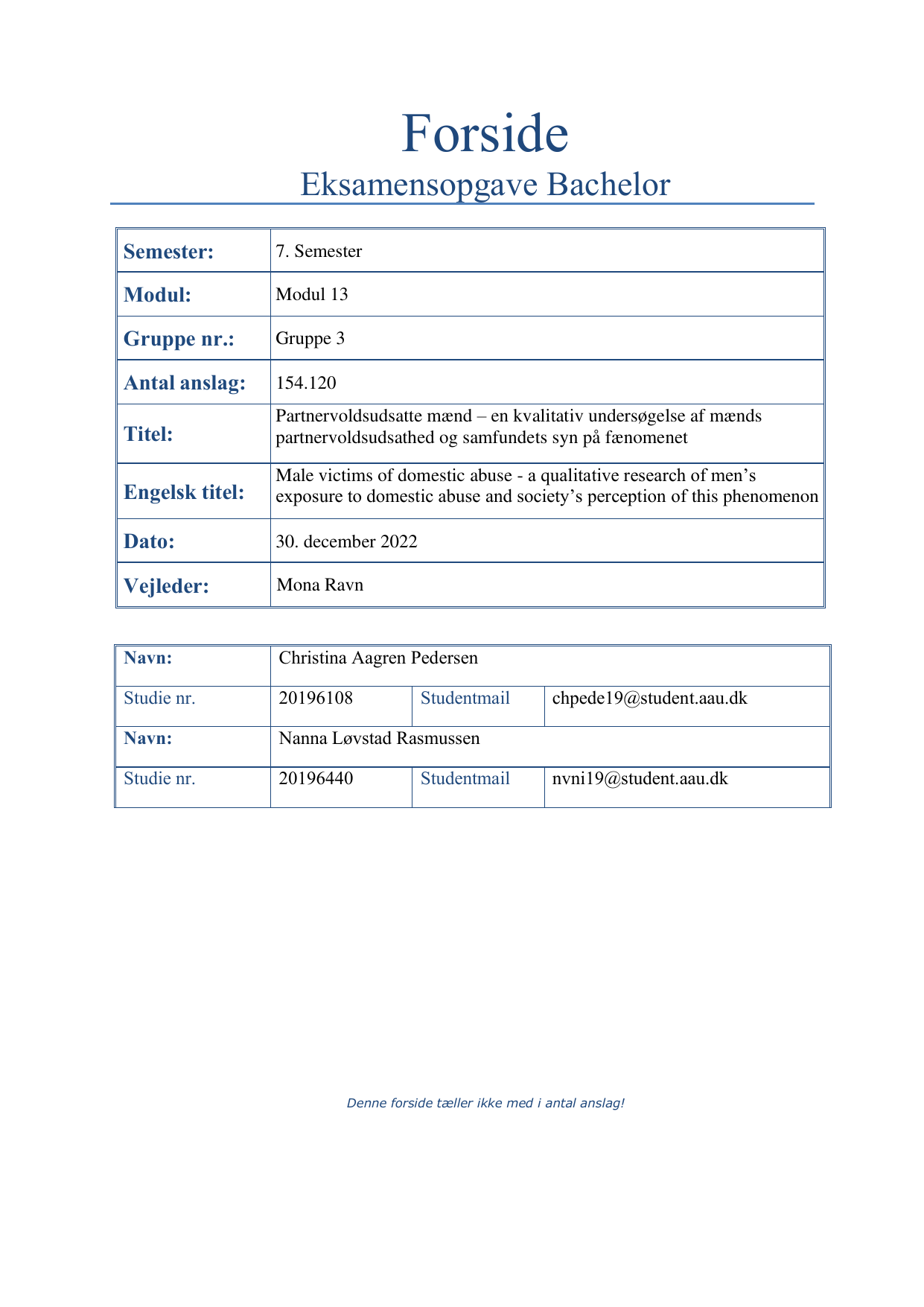 Forside
Eksamensopgave Bachelor

| Semester: | 7. Semester |
|---|---|
| Modul: | Modul 13 |
| Gruppe nr.: | Gruppe 3 |
| Antal anslag: | 154.120 |
| Titel: | Partnervoldsudsatte mænd – en kvalitativ undersøgelse af mænds partnervoldsudsathed og samfundets syn på fænomenet |
| Engelsk titel: | Male victims of domestic abuse - a qualitative research of men's exposure to domestic abuse and society's perception of this phenomenon |
| Dato: | 30. december 2022 |
| Vejleder: | Mona Ravn |

| Navn: | Christina Aagren Pedersen | | |
|---|---|---|---|
| Studie nr. | 20196108 | Studentmail | chpede19@student.aau.dk |
| Navn: | Nanna Løvstad Rasmussen | | |
| Studie nr. | 20196440 | Studentmail | nvni19@student.aau.dk |

Denne forside tæller ikke med i antal anslag!